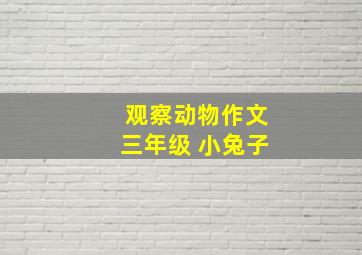 观察动物作文
三年级 小兔子